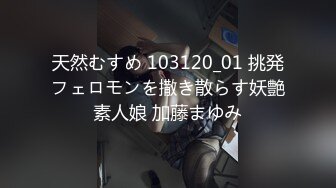 天然むすめ 103120_01 挑発フェロモンを撒き散らす妖艶素人娘 加藤まゆみ